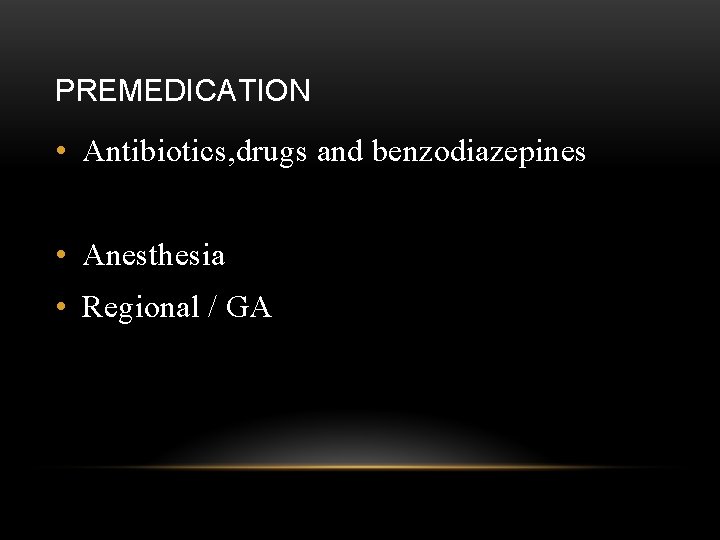 PREMEDICATION

• Antibiotics,drugs and benzodiazepines

• Anesthesia
• Regional / GA